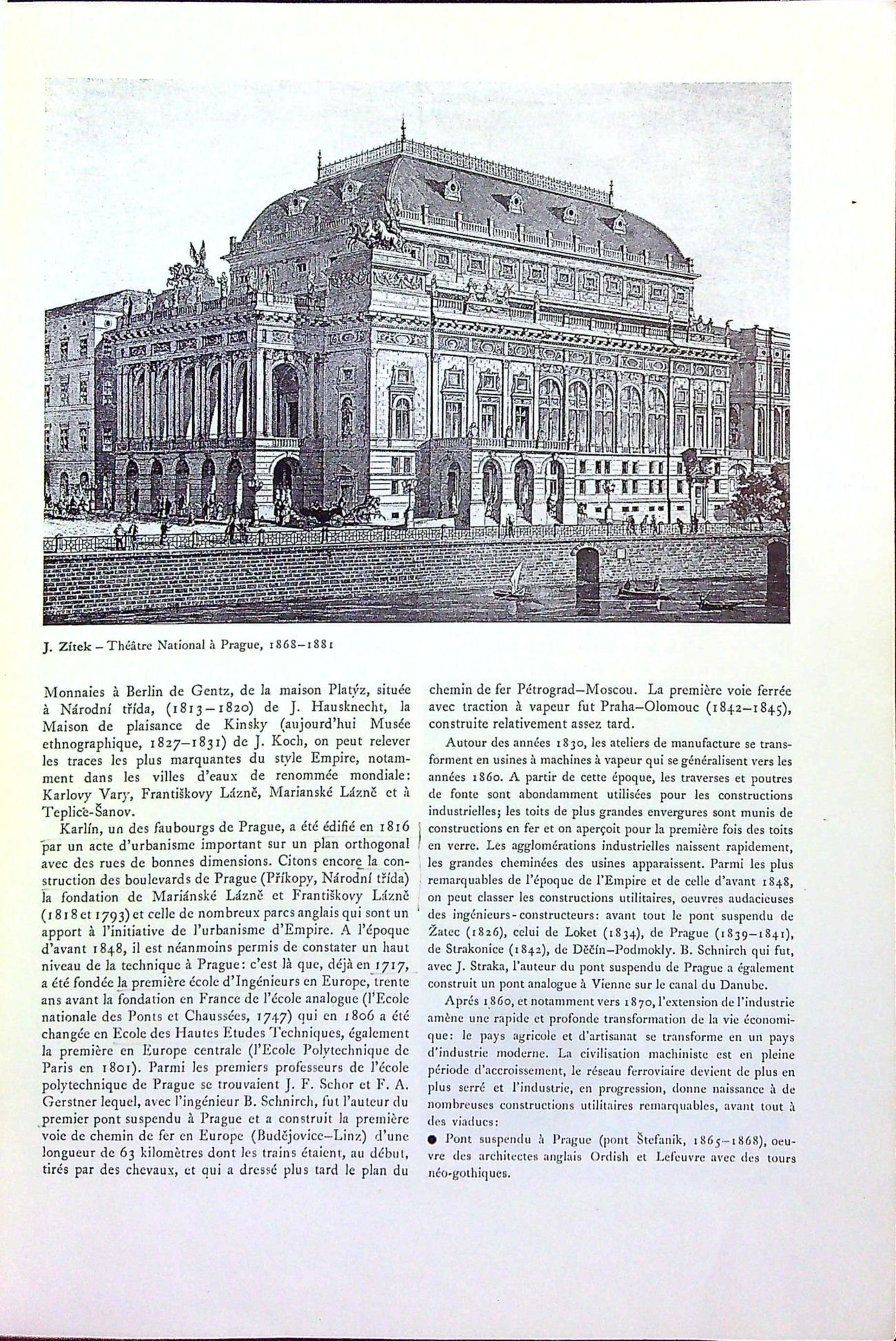 J. Zítek – Théâtre National à Prague, 1868–1881

Monnaies à Berlin de Gentz, de la maison Platýz, située à Národní třída, (1813–1820) de J. Hausknecht, la Maison de plaisance de Kinsky (aujourd'hui Musée ethnographique, 1827–1831) de J. Koch, on peut relever les traces les plus marquantes du style Empire, notamment dans les villes d'eaux de renommée mondiale: Karlovy Vary, Františkovy Lázně, Marianské Lázně et à Teplice-Šanov.

Karlín, un des faubourgs de Prague, a été édifié en 1816 par un acte d'urbanisme important sur un plan orthogonal avec des rues de bonnes dimensions. Citons encore la construction des boulevards de Prague (Příkopy, Národní třída) la fondation de Mariánské Lázně et Františkovy Lázně (1818 et 1793) et celle de nombreux parcs anglais qui sont un apport à l'initiative de l'urbanisme d'Empire. A l'époque d'avant 1848, il est néanmoins permis de constater un haut niveau de la technique à Prague: c'est là que, déjà en 1717, a été fondée la première école d'Ingénieurs en Europe, trente ans avant la fondation en France de l'école analogue (l'Ecole nationale des Ponts et Chaussées, 1747) qui en 1806 a été changée en Ecole des Hautes Etudes Techniques, également la première en Europe centrale (l'Ecole Polytechnique de Paris en 1801). Parmi les premiers professeurs de l'école polytechnique de Prague se trouvaient J. F. Schor et F. A. Gerstner lequel, avec l'ingénieur B. Schnirch, fut l'auteur du premier pont suspendu à Prague et a construit la première voie de chemin de fer en Europe (Budějovice–Linz) d'une longueur de 63 kilomètres dont les trains étaient, au début, tirés par des chevaux, et qui a dressé plus tard le plan du chemin de fer Pétrograd–Moscou. La première voie ferrée avec traction à vapeur fut Praha–Olomouc (1842–1845), construite relativement assez tard.

Autour des années 1830, les ateliers de manufacture se transforment en usines à machines à vapeur qui se généralisent vers les années 1860. A partir de cette époque, les traverses et poutres de fonte sont abondamment utilisées pour les constructions industrielles; les toits de plus grandes envergures sont munis de constructions en fer et on aperçoit pour la première fois des toits en verre. Les agglomérations industrielles naissent rapidement, les grandes cheminées des usines apparaissent. Parmi les plus remarquables de l'époque de l'Empire et de celle d'avant 1848, on peut classer les constructions utilitaires, oeuvres audacieuses des ingénieurs-constructeurs: avant tout le pont suspendu de Žatec (1826), celui de Loket (1834), de Prague (1839–1841), de Strakonice (1842), de Děčín–Podmokly. B. Schnirch qui fut, avec J. Straka, l'auteur du pont suspendu de Prague a également construit un pont analogue à Vienne sur le canal du Danube.

Aprés 1860, et notamment vers 1870, l'extension de l'industrie amène une rapide et profonde transformation de la vie économique: le pays agricole et d'artisanat se transforme en un pays d'industrie moderne. La civilisation machiniste est en pleine période d'accroissement, le réseau ferroviaire devient de plus en plus serré et l'industrie, en progression, donne naissance à de nombreuses constructions utilitaires remarquables, avant tout à des viaducs:

● Pont suspendu à Prague (pont Štefanik, 1865–1868), oeuvre des architectes anglais Ordish et Lefeuvre avec des tours néo-gothiques.